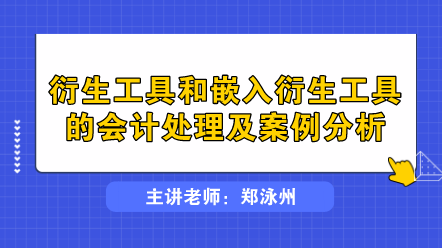 衍生工具和嵌入衍生工具的会计处理及案例分析

主讲老师：郑泳州